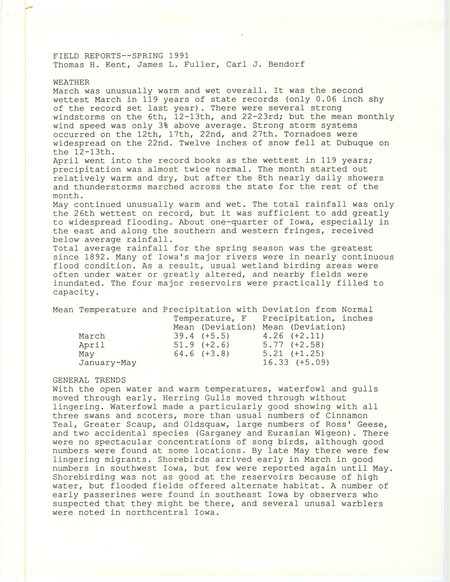 FIELD REPORTS--SPRING 1991
Thomas H. Kent, James L. Fuller, Carl J. Bendorf

WEATHER
March was unusually warm and wet overall. It was the second wettest March in 119 years of state records (only 0.06 inch shy of the record set last year). There were several strong windstorms on the 6th, 12-13th, and 22-23rd; but the mean monthly wind speed was only 3% above average. Strong storm systems occurred on the 12th, 17th, 22nd, and 27th. Tornadoes were widespread on the 22nd. Twelve inches of snow fell at Dubuque on the 12-13th.
April went into the record books as the wettest in 119 years; precipitation was almost twice normal. The month started out relatively warm and dry, but after the 8th nearly daily showers and thunderstorms marched across the state for the rest of the month.
May continued unusually warm and wet. The total rainfall was only the 26th wettest on record, but it was sufficient to add greatly to widespread flooding. About one-quarter of Iowa, especially in the east and along the southern and western fringes, received below average rainfall.
Total average rainfall for the spring season was the greatest since 1892. Many of Iowa's major rivers were in nearly continuous flood condition. As a result, usual wetland birding areas were often under water or greatly altered, and nearby fields were inundated. The four major reservoirs were practically filled to capacity.

Mean Temperature and Precipitation with Deviation from Normal

| | Temperature, F Mean (Deviation) | Precipitation, inches Mean (Deviation) |
|---|---|---|
| March | 39.4 (+5.5) | 4.26 (+2.11) |
| April | 51.9 (+2.6) | 5.77 (+2.58) |
| May | 64.6 (+3.8) | 5.21 (+1.25) |
| January-May | | 16.33 (+5.09) |

GENERAL TRENDS
With the open water and warm temperatures, waterfowl and gulls moved through early. Herring Gulls moved through without lingering. Waterfowl made a particularly good showing with all three swans and scoters, more than usual numbers of Cinnamon Teal, Greater Scaup, and Oldsquaw, large numbers of Ross' Geese, and two accidental species (Garganey and Eurasian Wigeon). There were no spectacular concentrations of song birds, although good numbers were found at some locations. By late May there were few lingering migrants. Shorebirds arrived early in March in good numbers in southwest Iowa, but few were reported again until May. Shorebirding was not as good at the reservoirs because of high water, but flooded fields offered alternate habitat. A number of early passerines were found in southeast Iowa by observers who suspected that they might be there, and several unusal warblers were noted in northcentral Iowa.